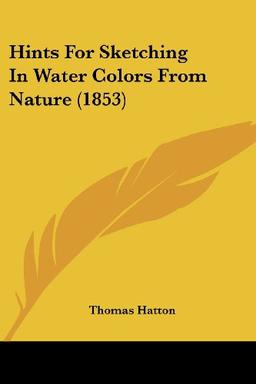 Hints For Sketching In Water Colors From Nature (1853)

Thomas Hatton